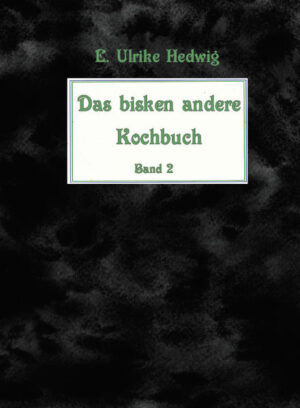 E. Ulrike Hedwig

Das bisken andere Kochbuch

Band 2